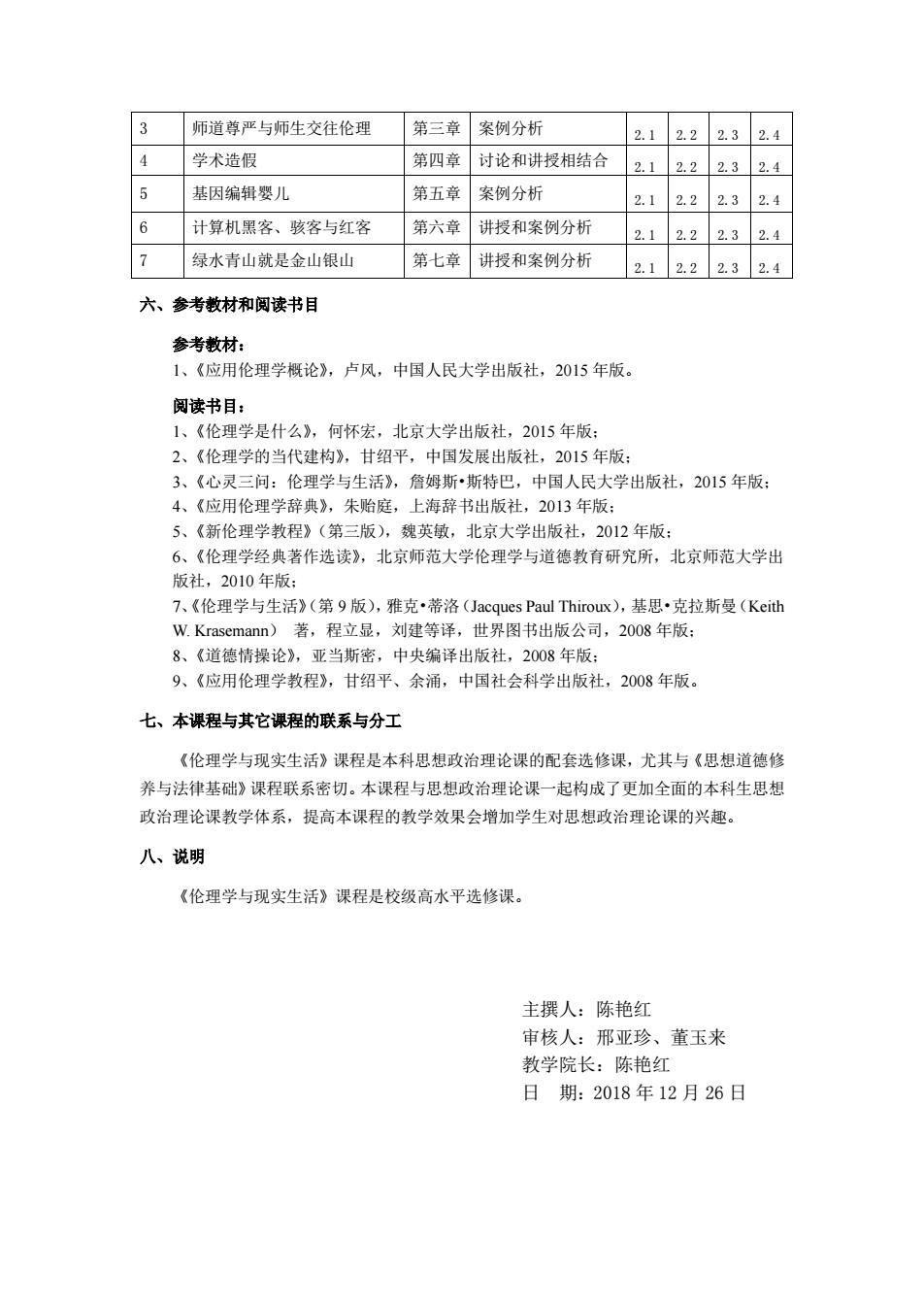 | 3 | 师道尊严与师生交往伦理 | 第三章 | 案例分析 | 2.1 | 2.2 | 2.3 | 2.4 |
|---|---|---|---|---|---|---|---|
| 4 | 学术造假 | 第四章 | 讨论和讲授相结合 | 2.1 | 2.2 | 2.3 | 2.4 |
| 5 | 基因编辑婴儿 | 第五章 | 案例分析 | 2.1 | 2.2 | 2.3 | 2.4 |
| 6 | 计算机黑客、骇客与红客 | 第六章 | 讲授和案例分析 | 2.1 | 2.2 | 2.3 | 2.4 |
| 7 | 绿水青山就是金山银山 | 第七章 | 讲授和案例分析 | 2.1 | 2.2 | 2.3 | 2.4 |

六、参考教材和阅读书目

参考教材：
1、《应用伦理学概论》，卢风，中国人民大学出版社，2015 年版。

阅读书目：
1、《伦理学是什么》，何怀宏，北京大学出版社，2015 年版；
2、《伦理学的当代建构》，甘绍平，中国发展出版社，2015 年版；
3、《心灵三问：伦理学与生活》，詹姆斯•斯特巴，中国人民大学出版社，2015 年版；
4、《应用伦理学辞典》，朱贻庭，上海辞书出版社，2013 年版；
5、《新伦理学教程》（第三版），魏英敏，北京大学出版社，2012 年版；
6、《伦理学经典著作选读》，北京师范大学伦理学与道德教育研究所，北京师范大学出版社，2010 年版；
7、《伦理学与生活》（第 9 版），雅克•蒂洛（Jacques Paul Thiroux），基思•克拉斯曼（Keith W. Krasemann） 著，程立显，刘建等译，世界图书出版公司，2008 年版；
8、《道德情操论》，亚当斯密，中央编译出版社，2008 年版；
9、《应用伦理学教程》，甘绍平、余涌，中国社会科学出版社，2008 年版。

七、本课程与其它课程的联系与分工

《伦理学与现实生活》课程是本科思想政治理论课的配套选修课，尤其与《思想道德修养与法律基础》课程联系密切。本课程与思想政治理论课一起构成了更加全面的本科生思想政治理论课教学体系，提高本课程的教学效果会增加学生对思想政治理论课的兴趣。

八、说明

《伦理学与现实生活》课程是校级高水平选修课。

主撰人：陈艳红
审核人：邢亚珍、董玉来
教学院长：陈艳红
日　期：2018 年 12 月 26 日